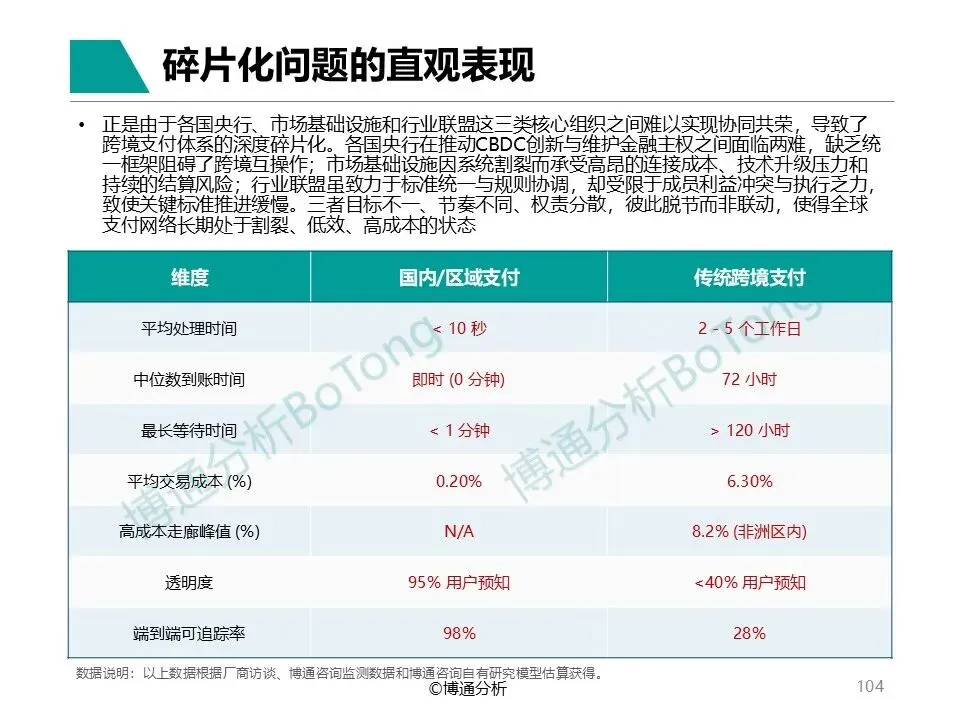 碎片化问题的直观表现

• 正是由于各国央行、市场基础设施和行业联盟这三类核心组织之间难以实现协同共荣，导致了跨境支付体系的深度碎片化。各国央行在推动CBDC创新与维护金融主权之间面临两难，缺乏统一框架阻碍了跨境互操作；市场基础设施因系统割裂而承受高昂的连接成本、技术升级压力和持续的结算风险；行业联盟虽致力于标准统一与规则协调，却受限于成员利益冲突与执行乏力，致使关键标准推进缓慢。三者目标不一、节奏不同、权责分散，彼此脱节而非联动，使得全球支付网络长期处于割裂、低效、高成本的状态

| 维度 | 国内/区域支付 | 传统跨境支付 |
|---|---|---|
| 平均处理时间 | < 10 秒 | 2 - 5 个工作日 |
| 中位数到账时间 | 即时 (0 分钟) | 72 小时 |
| 最长等待时间 | < 1 分钟 | > 120 小时 |
| 平均交易成本 (%) | 0.20% | 6.30% |
| 高成本走廊峰值 (%) | N/A | 8.2% (非洲区内) |
| 透明度 | 95% 用户预知 | <40% 用户预知 |
| 端到端可追踪率 | 98% | 28% |

博通分析BoTong
博通分析BoTong

数据说明：以上数据根据厂商访谈、博通咨询监测数据和博通咨询自有研究模型估算获得。
©博通分析
104